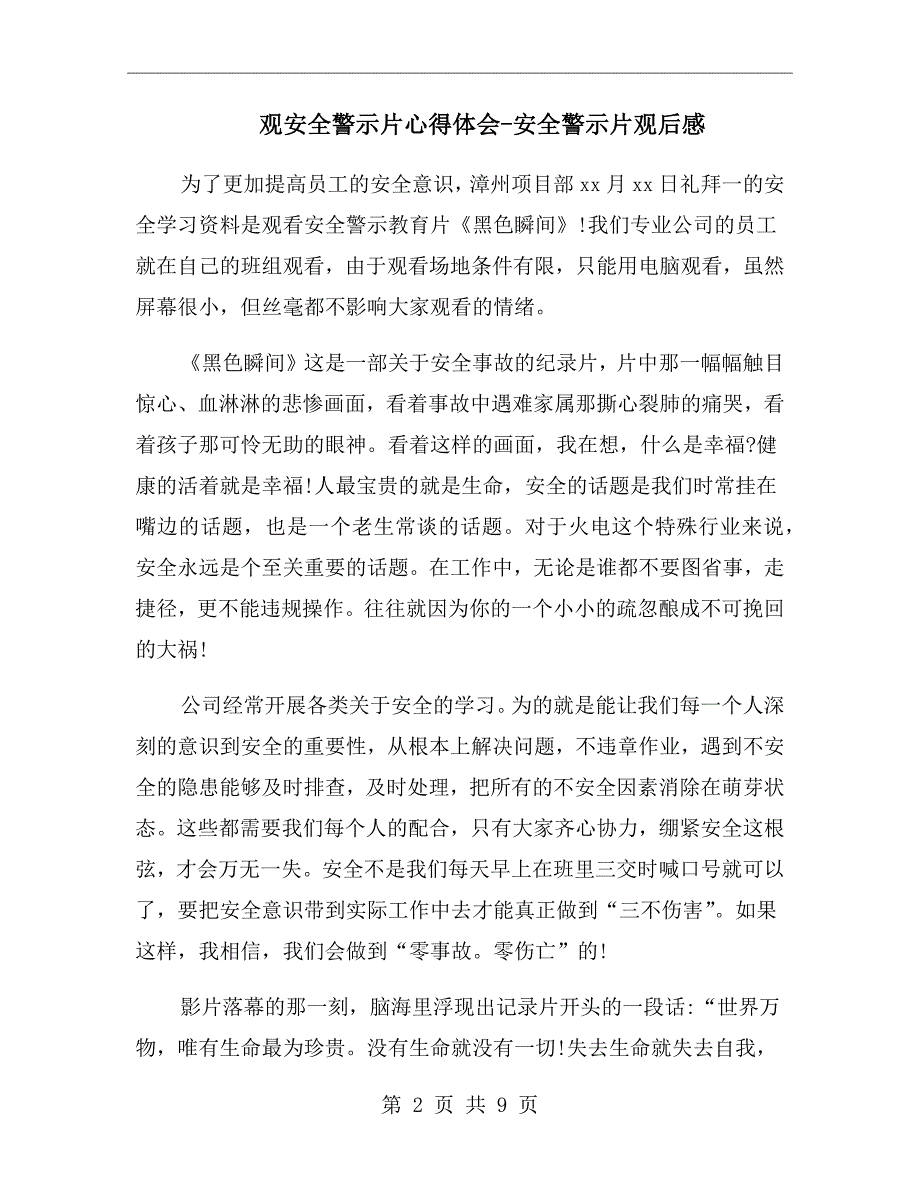 观安全警示片心得体会-安全警示片观后感

为了更加提高员工的安全意识，漳州项目部 xx 月 xx 日礼拜一的安全学习资料是观看安全警示教育片《黑色瞬间》!我们专业公司的员工就在自己的班组观看，由于观看场地条件有限，只能用电脑观看，虽然屏幕很小，但丝毫都不影响大家观看的情绪。

《黑色瞬间》这是一部关于安全事故的纪录片，片中那一幅幅触目惊心、血淋淋的悲惨画面，看着事故中遇难家属那撕心裂肺的痛哭，看着孩子那可怜无助的眼神。看着这样的画面，我在想，什么是幸福?健康的活着就是幸福!人最宝贵的就是生命，安全的话题是我们时常挂在嘴边的话题，也是一个老生常谈的话题。对于火电这个特殊行业来说，安全永远是个至关重要的话题。在工作中，无论是谁都不要图省事，走捷径，更不能违规操作。往往就因为你的一个小小的疏忽酿成不可挽回的大祸!

公司经常开展各类关于安全的学习。为的就是能让我们每一个人深刻的意识到安全的重要性，从根本上解决问题，不违章作业，遇到不安全的隐患能够及时排查，及时处理，把所有的不安全因素消除在萌芽状态。这些都需要我们每个人的配合，只有大家齐心协力，绷紧安全这根弦，才会万无一失。安全不是我们每天早上在班里三交时喊口号就可以了，要把安全意识带到实际工作中去才能真正做到“三不伤害”。如果这样，我相信，我们会做到“零事故。零伤亡”的!

影片落幕的那一刻，脑海里浮现出记录片开头的一段话:“世界万物，唯有生命最为珍贵。没有生命就没有一切!失去生命就失去自我，

第 2 页 共 9 页